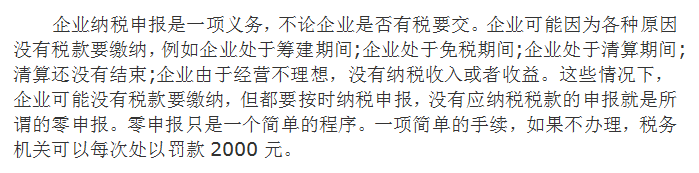 企业纳税申报是一项义务，不论企业是否有税要交。企业可能因为各种原因没有税款要缴纳，例如企业处于筹建期间;企业处于免税期间;企业处于清算期间;清算还没有结束;企业由于经营不理想，没有纳税收入或者收益。这些情况下，企业可能没有税款要缴纳，但都要按时纳税申报，没有应纳税税款的申报就是所谓的零申报。零申报只是一个简单的程序。一项简单的手续，如果不办理，税务机关可以每次处以罚款 2000 元。